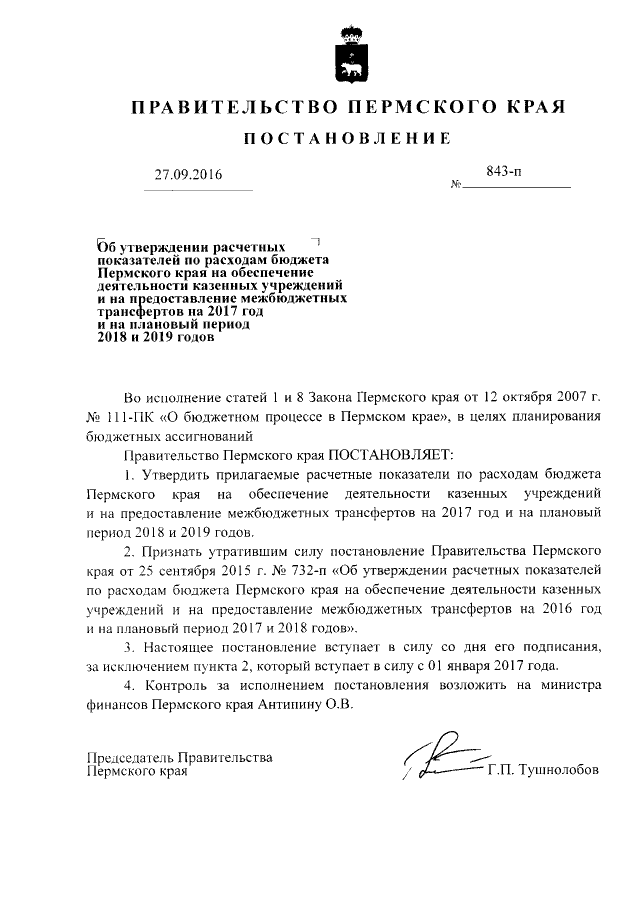 ПРАВИТЕЛЬСТВО ПЕРМСКОГО КРАЯ

ПОСТАНОВЛЕНИЕ

27.09.2016

№ 843-п

Об утверждении расчетных показателей по расходам бюджета Пермского края на обеспечение деятельности казенных учреждений и на предоставление межбюджетных трансфертов на 2017 год и на плановый период 2018 и 2019 годов

Во исполнение статей 1 и 8 Закона Пермского края от 12 октября 2007 г. № 111-ПК «О бюджетном процессе в Пермском крае», в целях планирования бюджетных ассигнований

Правительство Пермского края ПОСТАНОВЛЯЕТ:

1. Утвердить прилагаемые расчетные показатели по расходам бюджета Пермского края на обеспечение деятельности казенных учреждений и на предоставление межбюджетных трансфертов на 2017 год и на плановый период 2018 и 2019 годов.

2. Признать утратившим силу постановление Правительства Пермского края от 25 сентября 2015 г. № 732-п «Об утверждении расчетных показателей по расходам бюджета Пермского края на обеспечение деятельности казенных учреждений и на предоставление межбюджетных трансфертов на 2016 год и на плановый период 2017 и 2018 годов».

3. Настоящее постановление вступает в силу со дня его подписания, за исключением пункта 2, который вступает в силу с 01 января 2017 года.

4. Контроль за исполнением постановления возложить на министра финансов Пермского края Антипину О.В.

Председатель Правительства Пермского края

Г.П. Тушнолобов